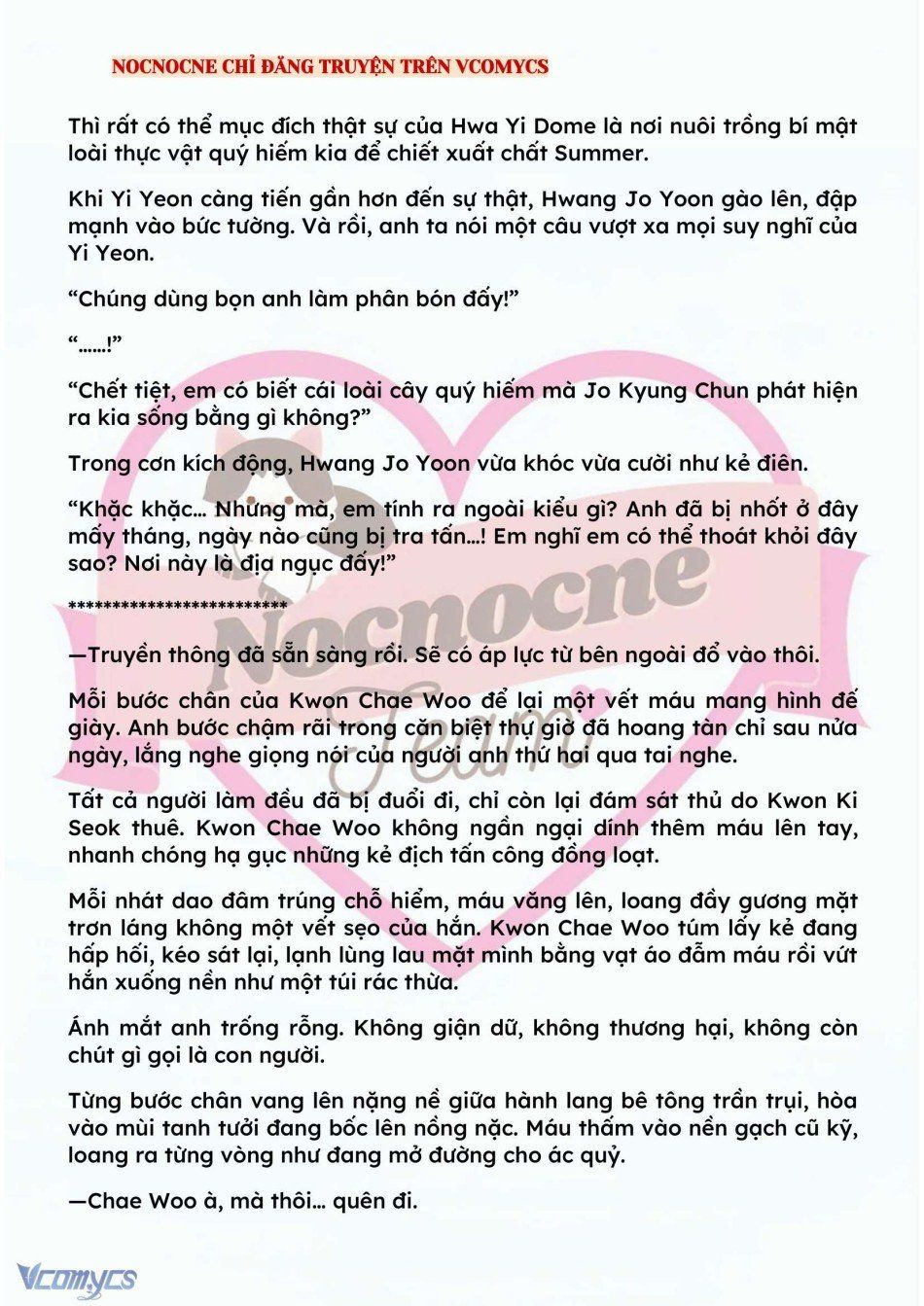 NOCNOCNE CHỈ ĐĂNG TRUYỆN TRÊN VCOMYCS

Thì rất có thể mục đích thật sự của Hwa Yi Dome là nơi nuôi trồng bí mật loài thực vật quý hiếm kia để chiết xuất chất Summer.

Khi Yi Yeon càng tiến gần hơn đến sự thật, Hwang Jo Yoon gào lên, đập mạnh vào bức tường. Và rồi, anh ta nói một câu vượt xa mọi suy nghĩ của Yi Yeon.

“Chúng dùng bọn anh làm phân bón đấy!”

“……!”

“Chết tiệt, em có biết cái loài cây quý hiếm mà Jo Kyung Chun phát hiện ra kia sống bằng gì không?”

Trong cơn kích động, Hwang Jo Yoon vừa khóc vừa cười như kẻ điên.

“Khặc khặc… Nhưng mà, em tính ra ngoài kiểu gì? Anh đã bị nhốt ở đây mấy tháng, ngày nào cũng bị tra tấn…! Em nghĩ em có thể thoát khỏi đây sao? Nơi này là địa ngục đấy!”

*************************

—Truyền thông đã sẵn sàng rồi. Sẽ có áp lực từ bên ngoài đổ vào thôi.

Mỗi bước chân của Kwon Chae Woo để lại một vết máu mang hình đế giày. Anh bước chậm rãi trong căn biệt thự giờ đã hoang tàn chỉ sau nửa ngày, lắng nghe giọng nói của người anh thứ hai qua tai nghe.

Tất cả người làm đều đã bị đuổi đi, chỉ còn lại đám sát thủ do Kwon Ki Seok thuê. Kwon Chae Woo không ngần ngại dính thêm máu lên tay, nhanh chóng hạ gục những kẻ địch tấn công đồng loạt.

Mỗi nhát dao đâm trúng chỗ hiểm, máu văng lên, loang đầy gương mặt trơn láng không một vết sẹo của hắn. Kwon Chae Woo túm lấy kẻ đang hấp hối, kéo sát lại, lạnh lùng lau mặt mình bằng vạt áo đẫm máu rồi vứt hắn xuống nền như một túi rác thừa.

Ánh mắt anh trống rỗng. Không giận dữ, không thương hại, không còn chút gì gọi là con người.

Từng bước chân vang lên nặng nề giữa hành lang bê tông trần trụi, hòa vào mùi tanh tưởi đang bốc lên nồng nặc. Máu thấm vào nền gạch cũ kỹ, loang ra từng vòng như đang mở đường cho ác quỷ.

—Chae Woo à, mà thôi… quên đi.

Nocnocne Team

Vcomycs